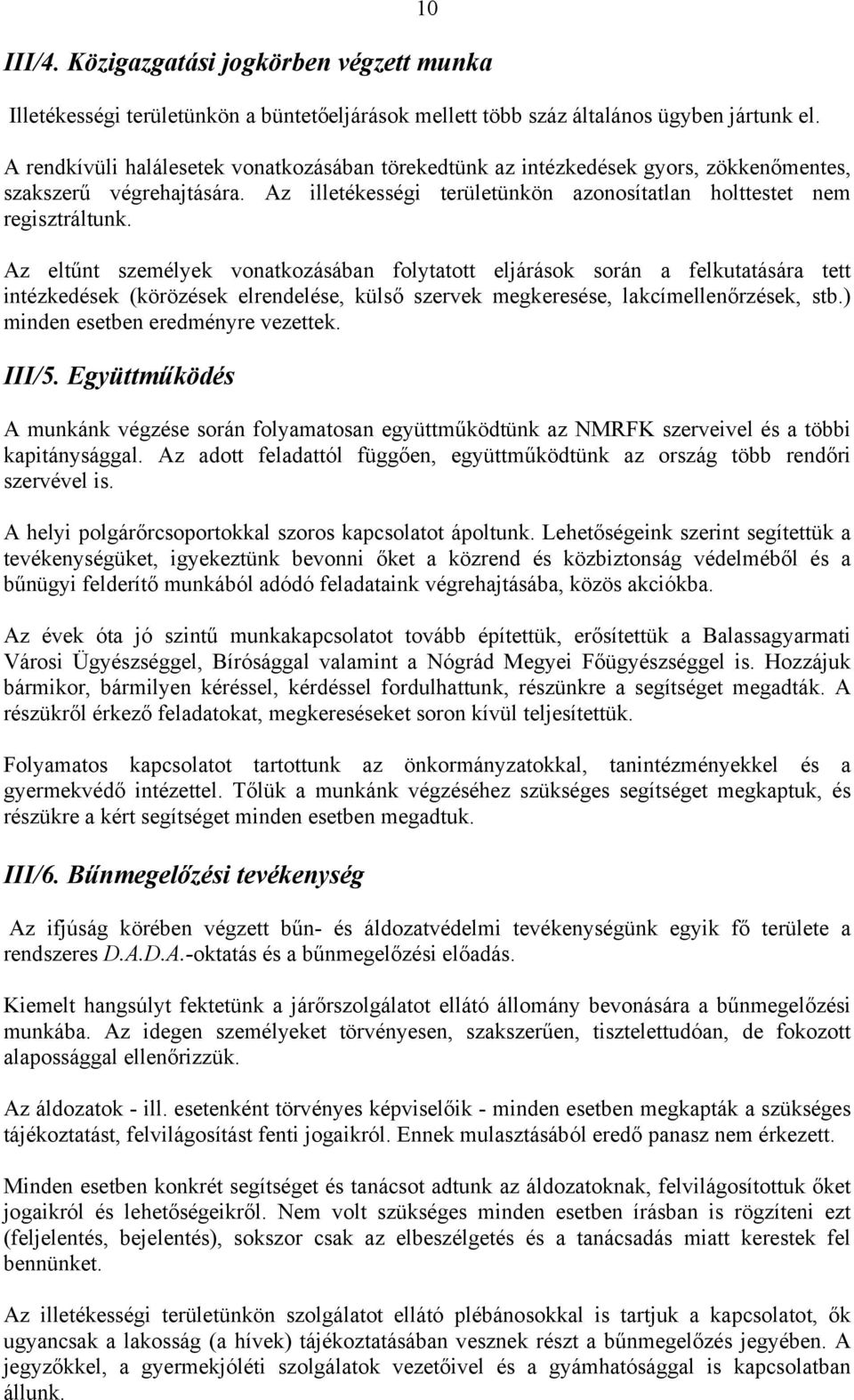 10

III/4. Közigazgatási jogkörben végzett munka

Illetékességi területünkön a büntetőeljárások mellett több száz általános ügyben jártunk el.

A rendkívüli halálesetek vonatkozásában törekedtünk az intézkedések gyors, zökkenőmentes, szakszerű végrehajtására. Az illetékességi területünkön azonosítatlan holttestet nem regisztráltunk.

Az eltűnt személyek vonatkozásában folytatott eljárások során a felkutatására tett intézkedések (körözések elrendelése, külső szervek megkeresése, lakcímellenőrzések, stb.) minden esetben eredményre vezettek.

III/5. Együttműködés

A munkánk végzése során folyamatosan együttműködtünk az NMRFK szerveivel és a többi kapitánysággal. Az adott feladattól függően, együttműködtünk az ország több rendőri szervével is.

A helyi polgárőrcsoportokkal szoros kapcsolatot ápoltunk. Lehetőségeink szerint segítettük a tevékenységüket, igyekeztünk bevonni őket a közrend és közbiztonság védelméből és a bűnügyi felderítő munkából adódó feladataink végrehajtásába, közös akciókba.

Az évek óta jó szintű munkakapcsolatot tovább építettük, erősítettük a Balassagyarmati Városi Ügyészséggel, Bírósággal valamint a Nógrád Megyei Főügyészséggel is. Hozzájuk bármikor, bármilyen kéréssel, kérdéssel fordulhattunk, részünkre a segítséget megadták. A részükről érkező feladatokat, megkereséseket soron kívül teljesítettük.

Folyamatos kapcsolatot tartottunk az önkormányzatokkal, tanintézményekkel és a gyermekvédő intézettel. Tőlük a munkánk végzéséhez szükséges segítséget megkaptuk, és részükre a kért segítséget minden esetben megadtuk.

III/6. Bűnmegelőzési tevékenység

Az ifjúság körében végzett bűn- és áldozatvédelmi tevékenységünk egyik fő területe a rendszeres D.A.D.A.-oktatás és a bűnmegelőzési előadás.

Kiemelt hangsúlyt fektetünk a járőrszolgálatot ellátó állomány bevonására a bűnmegelőzési munkába. Az idegen személyeket törvényesen, szakszerűen, tisztelettudóan, de fokozott alapossággal ellenőrizzük.

Az áldozatok - ill. esetenként törvényes képviselőik - minden esetben megkapták a szükséges tájékoztatást, felvilágosítást fenti jogaikról. Ennek mulasztásából eredő panasz nem érkezett.

Minden esetben konkrét segítséget és tanácsot adtunk az áldozatoknak, felvilágosítottuk őket jogaikról és lehetőségeikről. Nem volt szükséges minden esetben írásban is rögzíteni ezt (feljelentés, bejelentés), sokszor csak az elbeszélgetés és a tanácsadás miatt kerestek fel bennünket.

Az illetékességi területünkön szolgálatot ellátó plébánosokkal is tartjuk a kapcsolatot, ők ugyancsak a lakosság (a hívek) tájékoztatásában vesznek részt a bűnmegelőzés jegyében. A jegyzőkkel, a gyermekjóléti szolgálatok vezetőivel és a gyámhatósággal is kapcsolatban állunk.